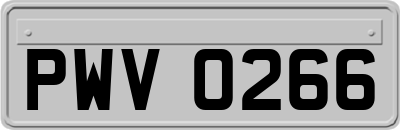 PWV 0266